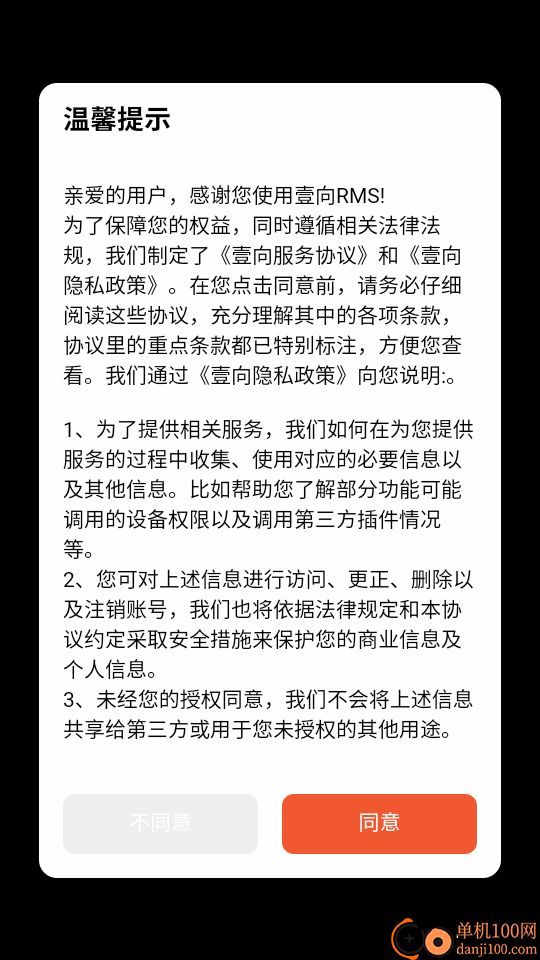 温馨提示

亲爱的用户，感谢您使用壹向RMS!
为了保障您的权益，同时遵循相关法律法规，我们制定了《壹向服务协议》和《壹向隐私政策》。在您点击同意前，请务必仔细阅读这些协议，充分理解其中的各项条款，协议里的重点条款都已特别标注，方便您查看。我们通过《壹向隐私政策》向您说明:。

1、为了提供相关服务，我们如何在为您提供服务的过程中收集、使用对应的必要信息以及其他信息。比如帮助您了解部分功能可能调用的设备权限以及调用第三方插件情况等。
2、您可对上述信息进行访问、更正、删除以及注销账号，我们也将依据法律规定和本协议约定采取安全措施来保护您的商业信息及个人信息。
3、未经您的授权同意，我们不会将上述信息共享给第三方或用于您未授权的其他用途。

不同意
同意

单机100网
danji100.com